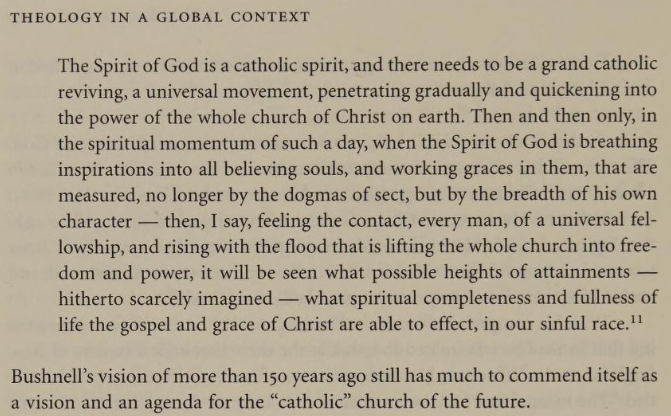 THEOLOGY IN A GLOBAL CONTEXT

The Spirit of God is a catholic spirit, and there needs to be a grand catholic reviving, a universal movement, penetrating gradually and quickening into the power of the whole church of Christ on earth. Then and then only, in the spiritual momentum of such a day, when the Spirit of God is breathing inspirations into all believing souls, and working graces in them, that are measured, no longer by the dogmas of sect, but by the breadth of his own character — then, I say, feeling the contact, every man, of a universal fellowship, and rising with the flood that is lifting the whole church into freedom and power, it will be seen what possible heights of attainments — hitherto scarcely imagined — what spiritual completeness and fullness of life the gospel and grace of Christ are able to effect, in our sinful race.$^{11}$

Bushnell's vision of more than 150 years ago still has much to commend itself as a vision and an agenda for the "catholic" church of the future.